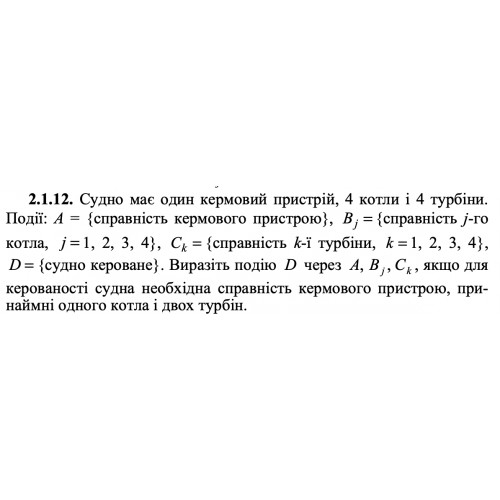 **2.1.12.** Судно має один кермовий пристрій, 4 котли і 4 турбіни. Події: $A$ = {справність кермового пристрою}, $B_j$ = {справність $j$-го котла, $j = 1, 2, 3, 4$}, $C_k$ = {справність $k$-ї турбіни, $k = 1, 2, 3, 4$}, $D$ = {судно кероване}. Виразіть подію $D$ через $A, B_j, C_k$, якщо для керованості судна необхідна справність кермового пристрою, принаймні одного котла і двох турбін.